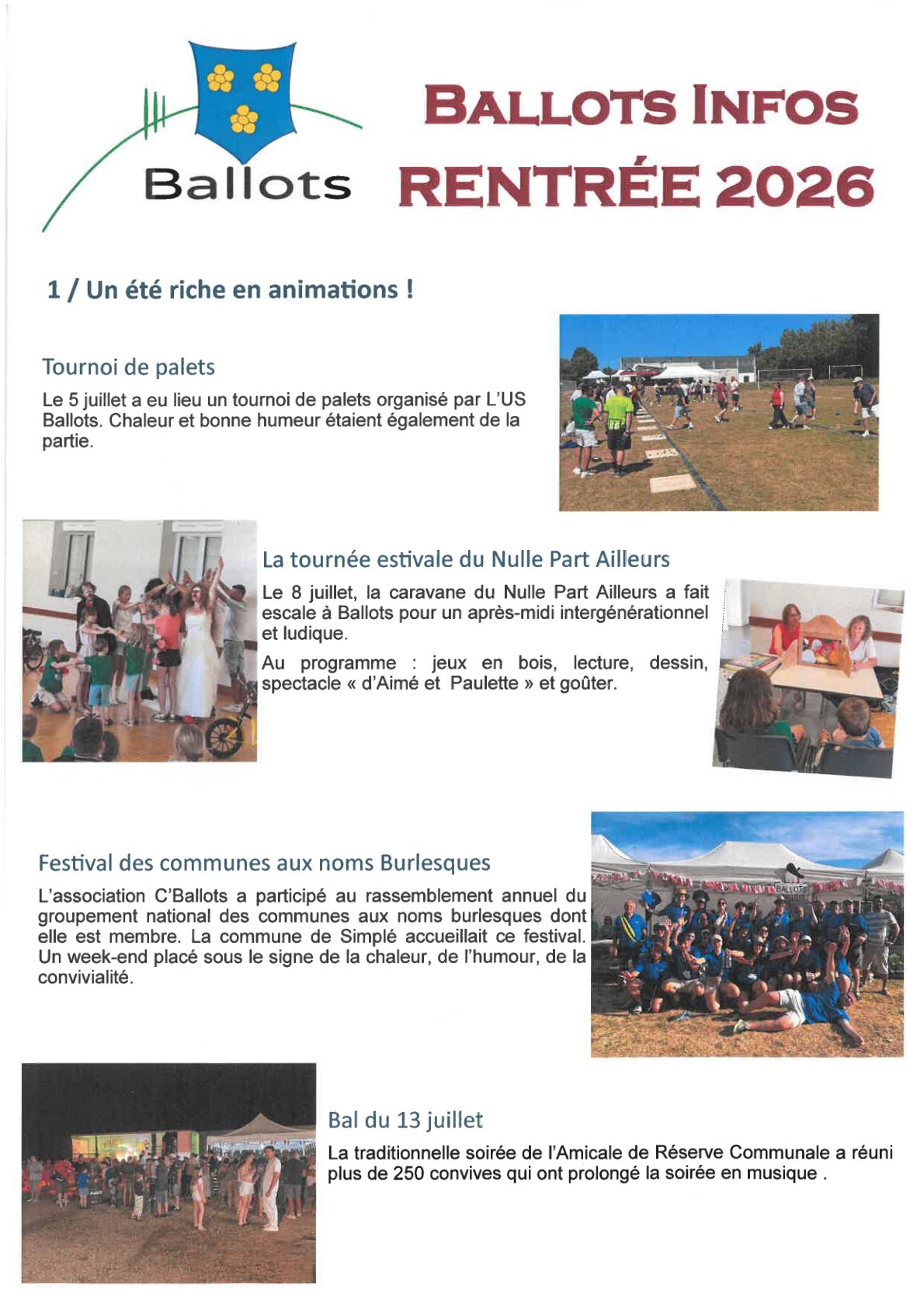 Ballots

BALLOTS INFOS
RENTRÉE 2026

1 / Un été riche en animations !

Tournoi de palets

Le 5 juillet a eu lieu un tournoi de palets organisé par L'US Ballots. Chaleur et bonne humeur étaient également de la partie.

La tournée estivale du Nulle Part Ailleurs

Le 8 juillet, la caravane du Nulle Part Ailleurs a fait escale à Ballots pour un après-midi intergénérationnel et ludique.

Au programme : jeux en bois, lecture, dessin, spectacle « d'Aimé et Paulette » et goûter.

Festival des communes aux noms Burlesques

L'association C'Ballots a participé au rassemblement annuel du groupement national des communes aux noms burlesques dont elle est membre. La commune de Simplé accueillait ce festival. Un week-end placé sous le signe de la chaleur, de l'humour, de la convivialité.

Bal du 13 juillet

La traditionnelle soirée de l'Amicale de Réserve Communale a réuni plus de 250 convives qui ont prolongé la soirée en musique .